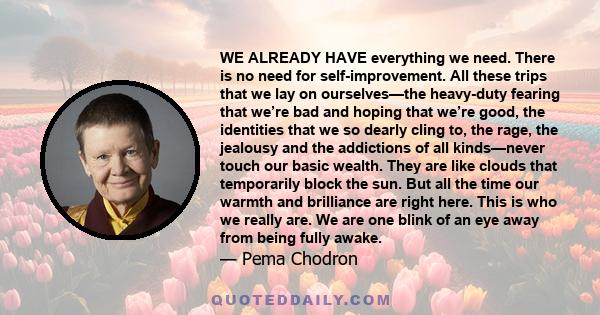 WE ALREADY HAVE everything we need. There is no need for self-improvement. All these trips that we lay on ourselves—the heavy-duty fearing that we're bad and hoping that we're good, the identities that we so dearly cling to, the rage, the jealousy and the addictions of all kinds—never touch our basic wealth. They are like clouds that temporarily block the sun. But all the time our warmth and brilliance are right here. This is who we really are. We are one blink of an eye away from being fully awake.

— Pema Chodron

QUOTEDDAILY.COM